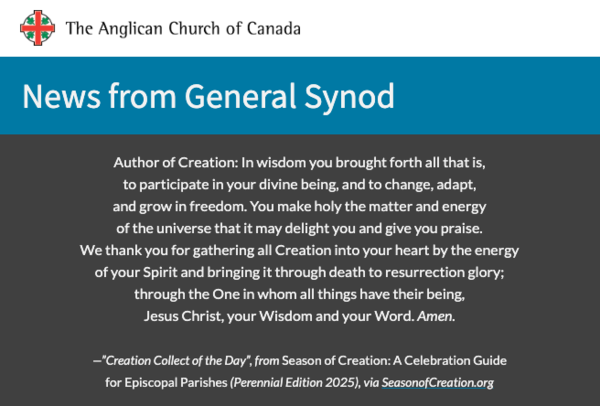 The Anglican Church of Canada

News from General Synod

Author of Creation: In wisdom you brought forth all that is, to participate in your divine being, and to change, adapt, and grow in freedom. You make holy the matter and energy of the universe that it may delight you and give you praise. We thank you for gathering all Creation into your heart by the energy of your Spirit and bringing it through death to resurrection glory; through the One in whom all things have their being, Jesus Christ, your Wisdom and your Word. Amen.

—"Creation Collect of the Day", from Season of Creation: A Celebration Guide for Episcopal Parishes (Perennial Edition 2025), via SeasonofCreation.org